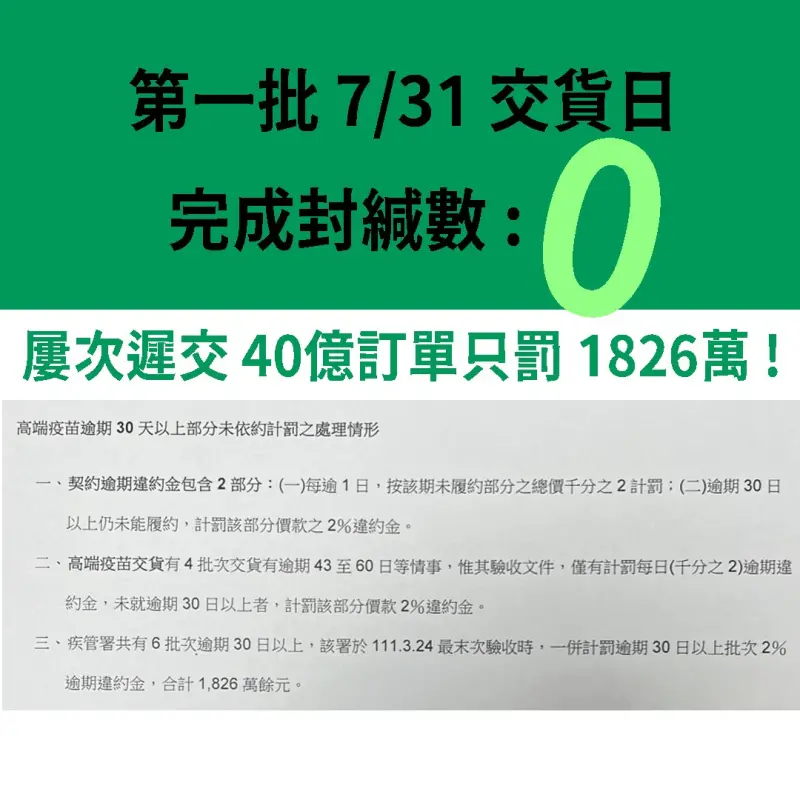 第一批 7/31 交貨日

完成封緘數：0

屢次遲交 40億訂單只罰 1826萬！

高端疫苗逾期 30 天以上部分未依約計罰之處理情形

一、契約逾期違約金包含 2 部分：(一)每逾 1 日，按該期未履約部分之總價千分之 2 計罰；(二)逾期 30 日以上仍未能履約，計罰該部分價款之 2%違約金。

二、高端疫苗交貨有 4 批次交貨有逾期 43 至 60 日等情事，惟其驗收文件，僅有計罰每日(千分之 2)逾期違約金，未就逾期 30 日以上者，計罰該部分價款 2%違約金。

三、疾管署共有 6 批次逾期 30 日以上，該署於 111.3.24 最末次驗收時，一併計罰逾期 30 日以上批次 2%逾期違約金，合計 1,826 萬餘元。